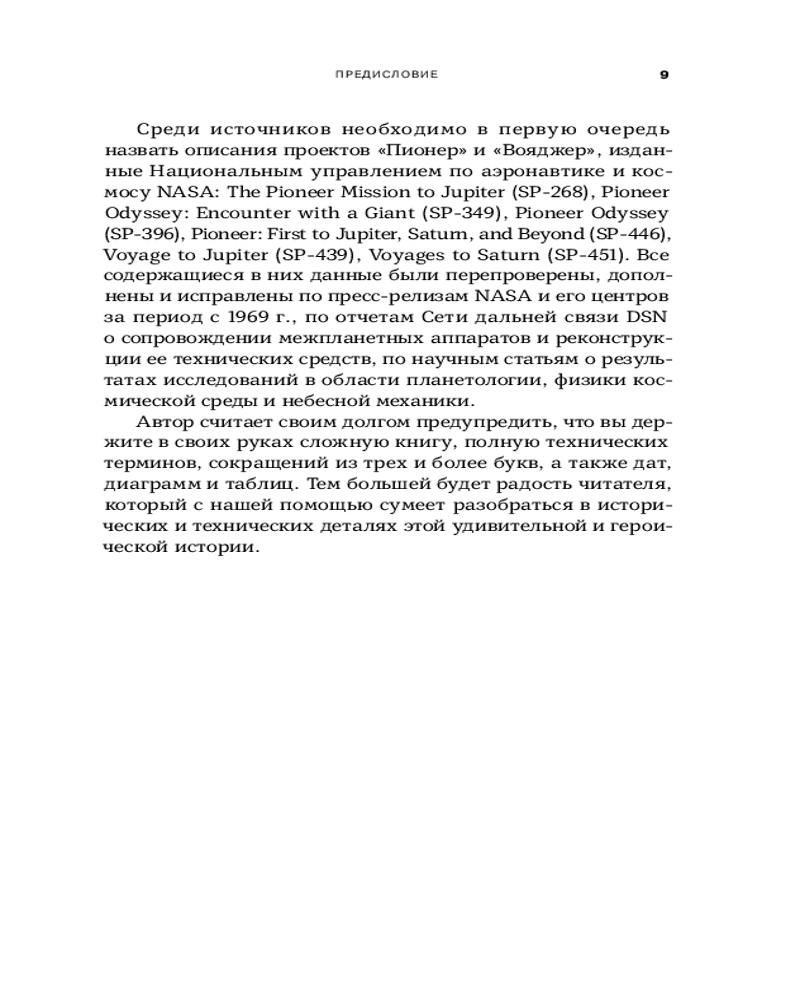 ПРЕДИСЛОВИЕ 9

Среди источников необходимо в первую очередь назвать описания проектов «Пионер» и «Вояджер», изданные Национальным управлением по аэронавтике и космосу NASA: The Pioneer Mission to Jupiter (SP-268), Pioneer Odyssey: Encounter with a Giant (SP-349), Pioneer Odyssey (SP-396), Pioneer: First to Jupiter, Saturn, and Beyond (SP-446), Voyage to Jupiter (SP-439), Voyages to Saturn (SP-451). Все содержащиеся в них данные были перепроверены, дополнены и исправлены по пресс-релизам NASA и его центров за период с 1969 г., по отчетам Сети дальней связи DSN о сопровождении межпланетных аппаратов и реконструкции ее технических средств, по научным статьям о результатах исследований в области планетологии, физики космической среды и небесной механики.

Автор считает своим долгом предупредить, что вы держите в своих руках сложную книгу, полную технических терминов, сокращений из трех и более букв, а также дат, диаграмм и таблиц. Тем большей будет радость читателя, который с нашей помощью сумеет разобраться в исторических и технических деталях этой удивительной и героической истории.